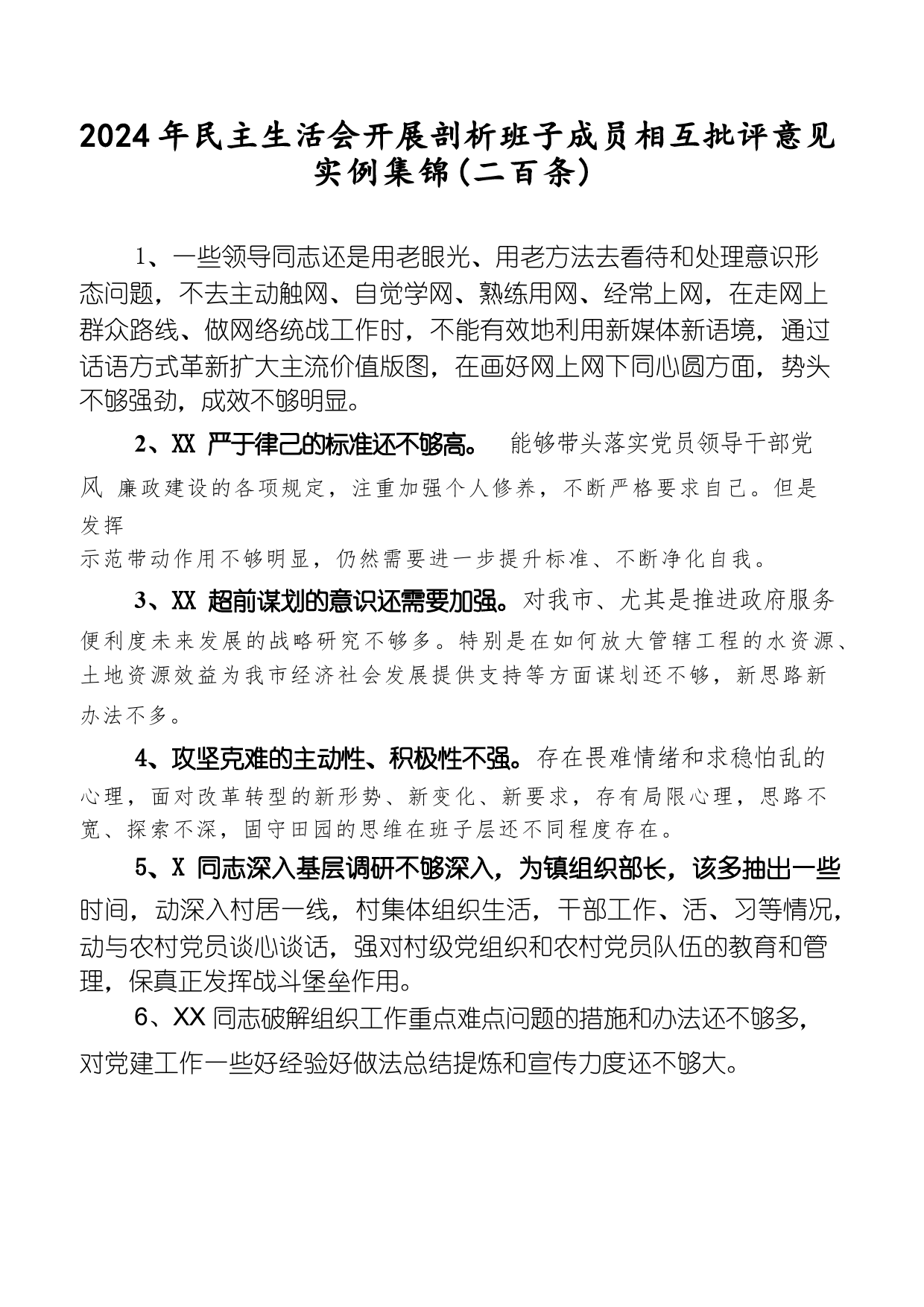 2024年民主生活会开展剖析班子成员相互批评意见实例集锦(二百条)

1、一些领导同志还是用老眼光、用老方法去看待和处理意识形态问题，不去主动触网、自觉学网、熟练用网、经常上网，在走网上群众路线、做网络统战工作时，不能有效地利用新媒体新语境，通过话语方式革新扩大主流价值版图，在画好网上网下同心圆方面，势头不够强劲，成效不够明显。

2、XX 严于律己的标准还不够高。 能够带头落实党员领导干部党风 廉政建设的各项规定，注重加强个人修养，不断严格要求自己。但是发挥示范带动作用不够明显，仍然需要进一步提升标准、不断净化自我。

3、XX 超前谋划的意识还需要加强。对我市、尤其是推进政府服务便利度未来发展的战略研究不够多。特别是在如何放大管辖工程的水资源、土地资源效益为我市经济社会发展提供支持等方面谋划还不够，新思路新办法不多。

4、攻坚克难的主动性、积极性不强。存在畏难情绪和求稳怕乱的心理，面对改革转型的新形势、新变化、新要求，存有局限心理，思路不宽、探索不深，固守田园的思维在班子层还不同程度存在。

5、X 同志深入基层调研不够深入，为镇组织部长，该多抽出一些时间，动深入村居一线，村集体组织生活，干部工作、活、习等情况，动与农村党员谈心谈话，强对村级党组织和农村党员队伍的教育和管理，保真正发挥战斗堡垒作用。

6、XX 同志破解组织工作重点难点问题的措施和办法还不够多，对党建工作一些好经验好做法总结提炼和宣传力度还不够大。